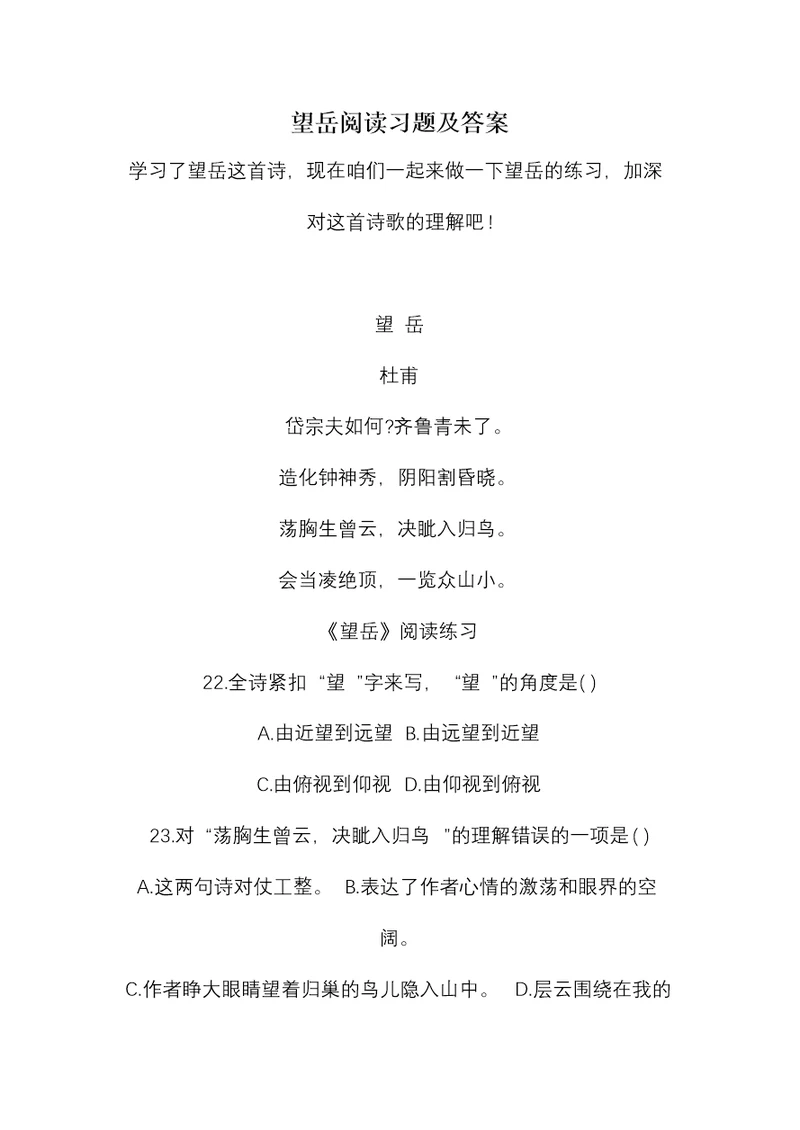 望岳阅读习题及答案

学习了望岳这首诗，现在咱们一起来做一下望岳的练习，加深对这首诗歌的理解吧！

望 岳

杜甫

岱宗夫如何?齐鲁青未了。

造化钟神秀，阴阳割昏晓。

荡胸生曾云，决眦入归鸟。

会当凌绝顶，一览众山小。

《望岳》阅读练习

22.全诗紧扣“望”字来写，“望”的角度是( )

A.由近望到远望 B.由远望到近望

C.由俯视到仰视 D.由仰视到俯视

23.对“荡胸生曾云，决眦入归鸟”的理解错误的一项是( )

A.这两句诗对仗工整。 B.表达了作者心情的激荡和眼界的空阔。

C.作者睁大眼睛望着归巢的鸟儿隐入山中。 D.层云围绕在我的